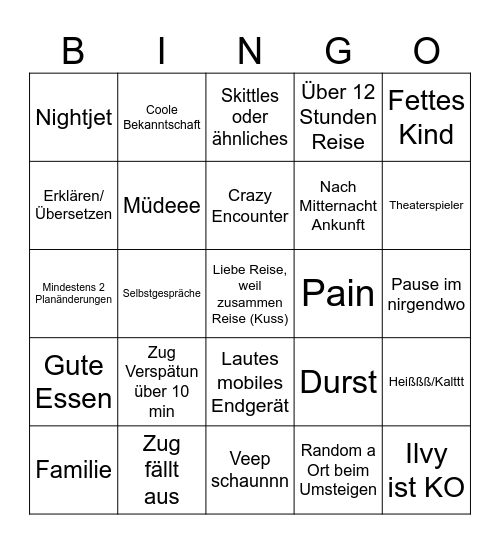 | B | I | N | G | O |
|---|---|---|---|---|
| Nightjet | Coole Bekanntschaft | Skittles oder ähnliches | Über 12 Stunden Reise | Fettes Kind |
| Erklären/ Übersetzen | Müdeee | Crazy Encounter | Nach Mitternacht Ankunft | Theaterspieler |
| Mindestens 2 Planänderungen | Selbstgespräche | Liebe Reise, weil zusammen Reise (Kuss) | Pain | Pause im nirgendwo |
| Gute Essen | Zug Verspätun über 10 min | Lautes mobiles Endgerät | Durst | Heißßß/Kalttt |
| Familie | Zug fällt aus | Veep schaunnn | Random a Ort beim Umsteigen | Ilvy ist KO |